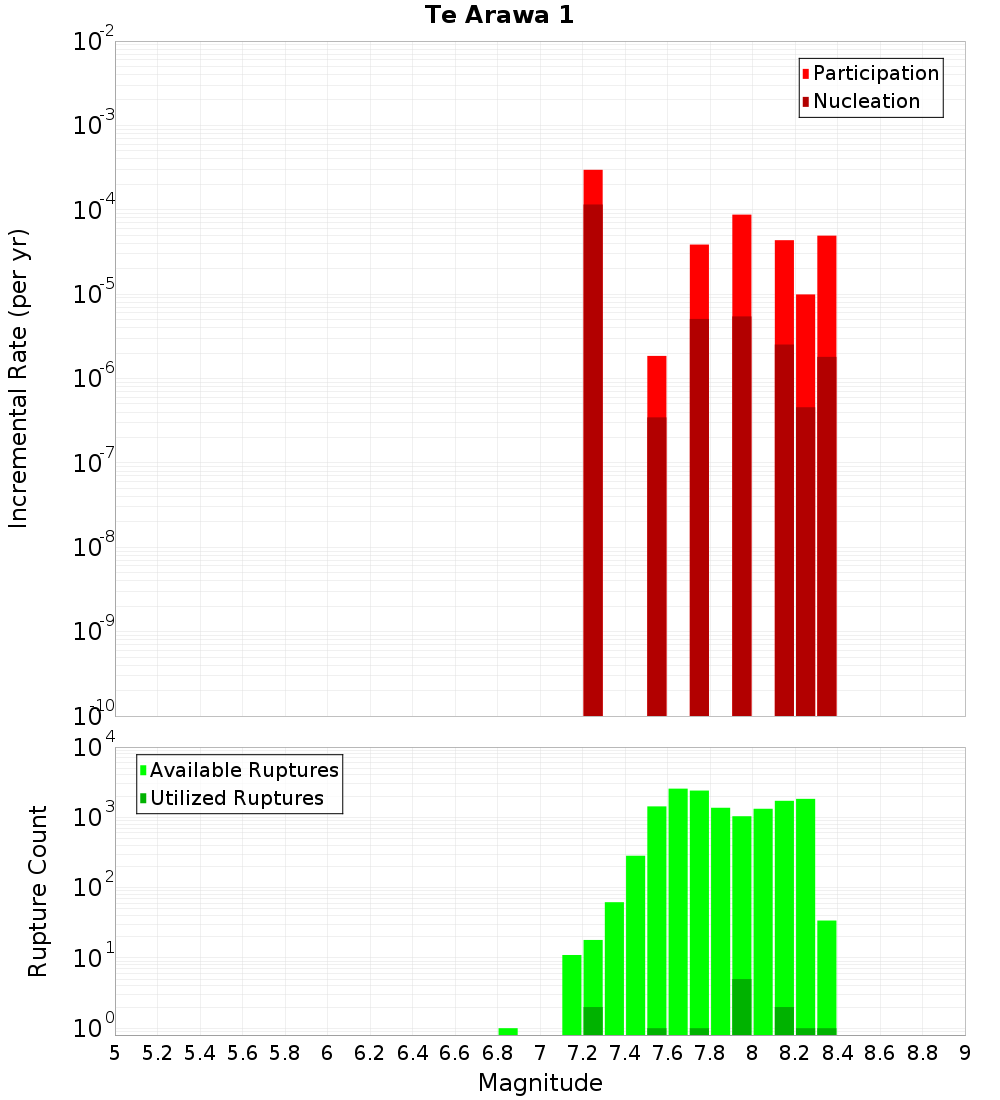 Te Arawa 1

Participation
Nucleation

Incremental Rate (per yr)

$10^{-2}$
$10^{-3}$
$10^{-4}$
$10^{-5}$
$10^{-6}$
$10^{-7}$
$10^{-8}$
$10^{-9}$
$10^{-10}$

Available Ruptures
Utilized Ruptures

Rupture Count

$10^{4}$
$10^{3}$
$10^{2}$
$10^{1}$
$10^{0}$

5 5.2 5.4 5.6 5.8 6 6.2 6.4 6.6 6.8 7 7.2 7.4 7.6 7.8 8 8.2 8.4 8.6 8.8 9

Magnitude